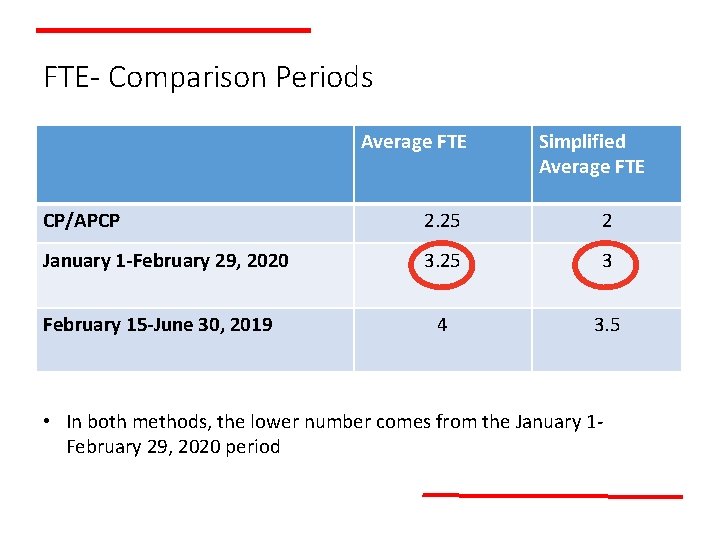 FTE- Comparison Periods

| | Average FTE | Simplified Average FTE |
|---|---|---|
| CP/APCP | 2.25 | 2 |
| January 1-February 29, 2020 | 3.25 | 3 |
| February 15-June 30, 2019 | 4 | 3.5 |

• In both methods, the lower number comes from the January 1-February 29, 2020 period